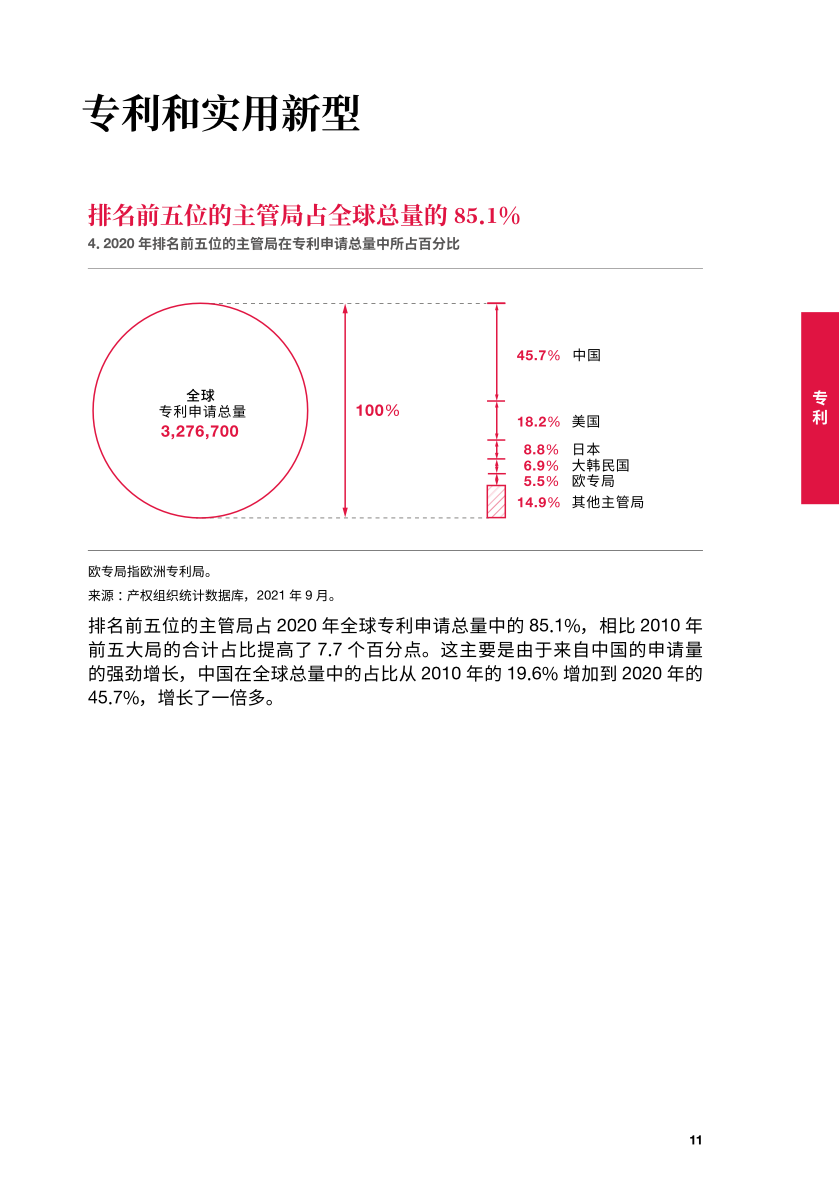 专利和实用新型

排名前五位的主管局占全球总量的 85.1%

4. 2020 年排名前五位的主管局在专利申请总量中所占百分比

全球
专利申请总量
3,276,700

100%

45.7% 中国
18.2% 美国
8.8% 日本
6.9% 大韩民国
5.5% 欧专局
14.9% 其他主管局

专利

欧专局指欧洲专利局。

来源：产权组织统计数据库，2021 年 9 月。

排名前五位的主管局占 2020 年全球专利申请总量中的 85.1%，相比 2010 年前五大局的合计占比提高了 7.7 个百分点。这主要是由于来自中国的申请量的强劲增长，中国在全球总量中的占比从 2010 年的 19.6% 增加到 2020 年的 45.7%，增长了一倍多。

11